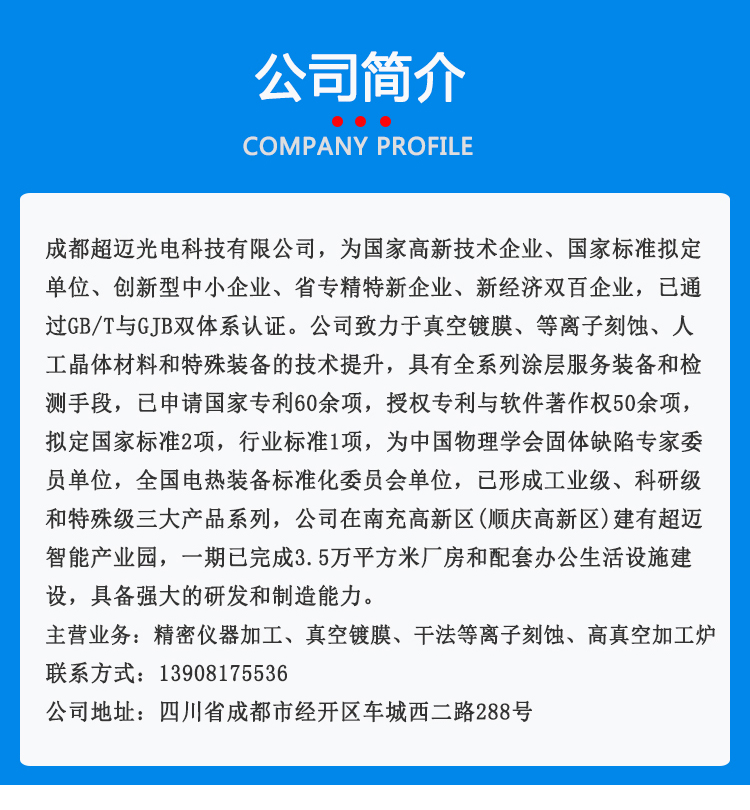 公司简介

COMPANY PROFILE

成都超迈光电科技有限公司，为国家高新技术企业、国家标准拟定单位、创新型中小企业、省专精特新企业、新经济双百企业，已通过GB/T与GJB双体系认证。公司致力于真空镀膜、等离子刻蚀、人工晶体材料和特殊装备的技术提升，具有全系列涂层服务装备和检测手段，已申请国家专利60余项，授权专利与软件著作权50余项，拟定国家标准2项，行业标准1项，为中国物理学会固体缺陷专家委员单位，全国电热装备标准化委员会单位，已形成工业级、科研级和特殊级三大产品系列，公司在南充高新区(顺庆高新区)建有超迈智能产业园，一期已完成3.5万平方米厂房和配套办公生活设施建设，具备强大的研发和制造能力。

主营业务：精密仪器加工、真空镀膜、干法等离子刻蚀、高真空加工炉

联系方式：13908175536

公司地址：四川省成都市经开区车城西二路288号